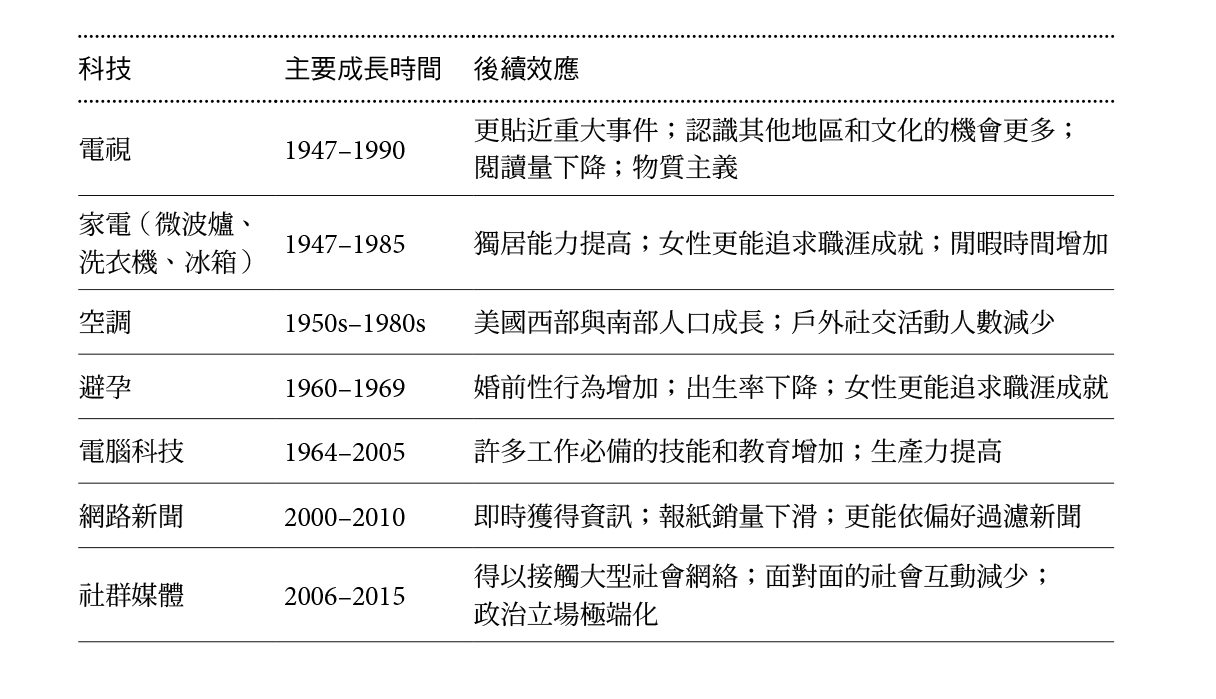 | 科技 | 主要成長時間 | 後續效應 |
|---|---|---|
| 電視 | 1947–1990 | 更貼近重大事件；認識其他地區和文化的機會更多；閱讀量下降；物質主義 |
| 家電（微波爐、洗衣機、冰箱） | 1947–1985 | 獨居能力提高；女性更能追求職涯成就；閒暇時間增加 |
| 空調 | 1950s–1980s | 美國西部與南部人口成長；戶外社交活動人數減少 |
| 避孕 | 1960–1969 | 婚前性行為增加；出生率下降；女性更能追求職涯成就 |
| 電腦科技 | 1964–2005 | 許多工作必備的技能和教育增加；生產力提高 |
| 網路新聞 | 2000–2010 | 即時獲得資訊；報紙銷量下滑；更能依偏好過濾新聞 |
| 社群媒體 | 2006–2015 | 得以接觸大型社會網絡；面對面的社會互動減少；政治立場極端化 |